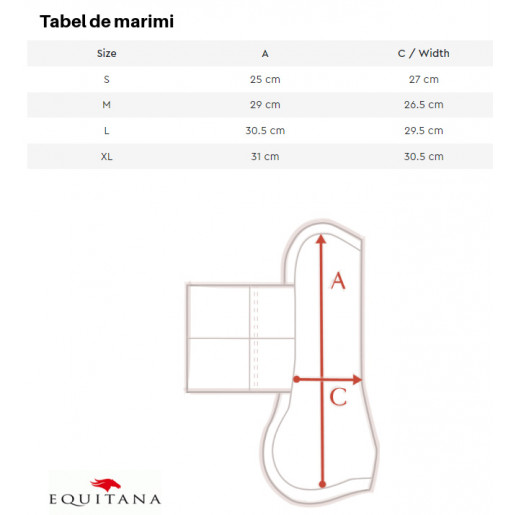 Tabel de marimi

| Size | A | C / Width |
|---|---|---|
| S | 25 cm | 27 cm |
| M | 29 cm | 26.5 cm |
| L | 30.5 cm | 29.5 cm |
| XL | 31 cm | 30.5 cm |

A

C

EQUITANA